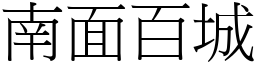 南面百城